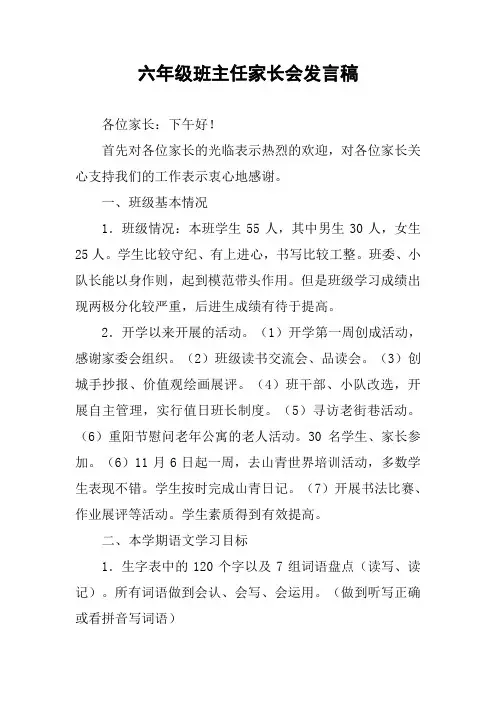 六年级班主任家长会发言稿

各位家长：下午好！

首先对各位家长的光临表示热烈的欢迎，对各位家长关心支持我们的工作表示衷心地感谢。

一、班级基本情况

1．班级情况：本班学生 55 人，其中男生 30 人，女生 25 人。学生比较守纪、有上进心，书写比较工整。班委、小队长能以身作则，起到模范带头作用。但是班级学习成绩出现两极分化较严重，后进生成绩有待于提高。

2．开学以来开展的活动。（1）开学第一周创成活动，感谢家委会组织。（2）班级读书交流会、品读会。（3）创城手抄报、价值观绘画展评。（4）班干部、小队改选，开展自主管理，实行值日班长制度。（5）寻访老街巷活动。（6）重阳节慰问老年公寓的老人活动。30 名学生、家长参加。（6）11 月 6 日起一周，去山青世界培训活动，多数学生表现不错。学生按时完成山青日记。（7）开展书法比赛、作业展评等活动。学生素质得到有效提高。

二、本学期语文学习目标

1．生字表中的 120 个字以及 7 组词语盘点（读写、读记）。所有词语做到会认、会写、会运用。（做到听写正确或看拼音写词语）